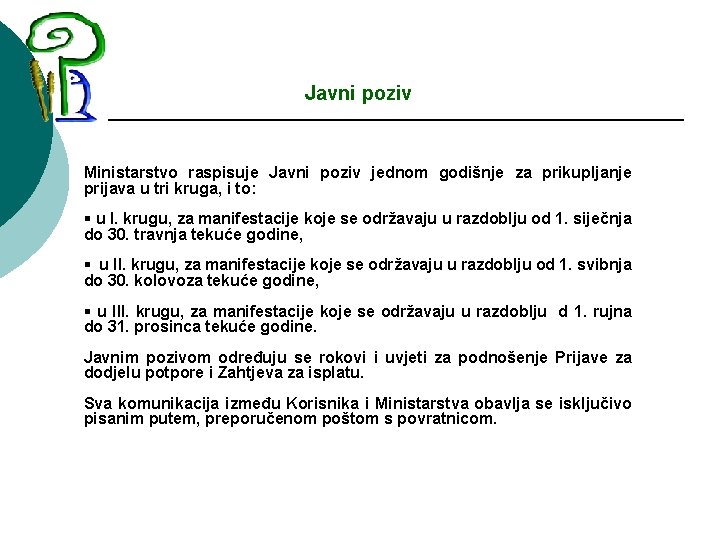 Javni poziv

Ministarstvo raspisuje Javni poziv jednom godišnje za prikupljanje prijava u tri kruga, i to:

▪ u I. krugu, za manifestacije koje se održavaju u razdoblju od 1. siječnja do 30. travnja tekuće godine,

▪ u II. krugu, za manifestacije koje se održavaju u razdoblju od 1. svibnja do 30. kolovoza tekuće godine,

▪ u III. krugu, za manifestacije koje se održavaju u razdoblju d 1. rujna do 31. prosinca tekuće godine.

Javnim pozivom određuju se rokovi i uvjeti za podnošenje Prijave za dodjelu potpore i Zahtjeva za isplatu.

Sva komunikacija između Korisnika i Ministarstva obavlja se isključivo pisanim putem, preporučenom poštom s povratnicom.